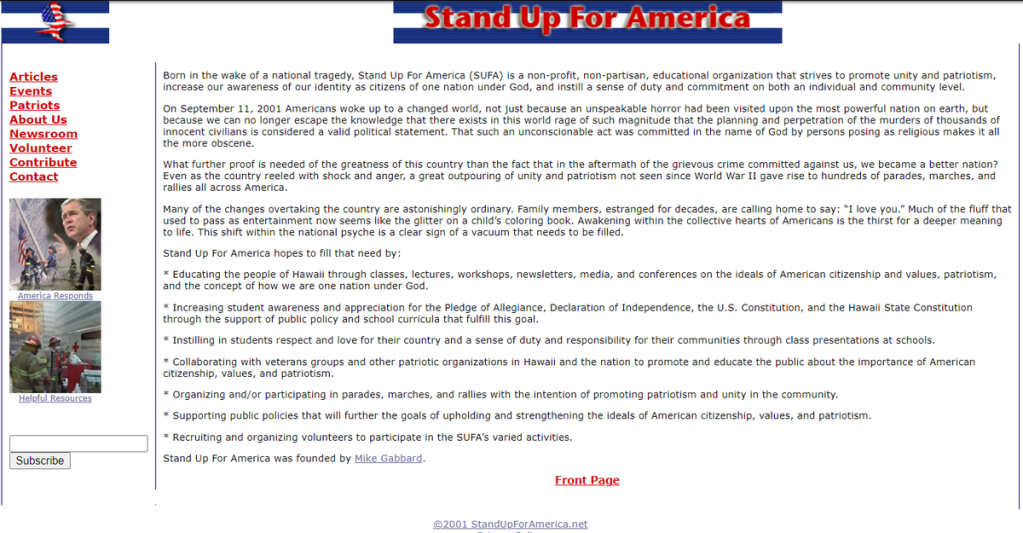 Stand Up For America

Articles
Events
Patriots
About Us
Newsroom
Volunteer
Contribute
Contact

America Responds

Helpful Resources

Subscribe

Born in the wake of a national tragedy, Stand Up For America (SUFA) is a non-profit, non-partisan, educational organization that strives to promote unity and patriotism, increase our awareness of our identity as citizens of one nation under God, and instill a sense of duty and commitment on both an individual and community level.

On September 11, 2001 Americans woke up to a changed world, not just because an unspeakable horror had been visited upon the most powerful nation on earth, but because we can no longer escape the knowledge that there exists in this world rage of such magnitude that the planning and perpetration of the murders of thousands of innocent civilians is considered a valid political statement. That such an unconscionable act was committed in the name of God by persons posing as religious makes it all the more obscene.

What further proof is needed of the greatness of this country than the fact that in the aftermath of the grievous crime committed against us, we became a better nation? Even as the country reeled with shock and anger, a great outpouring of unity and patriotism not seen since World War II gave rise to hundreds of parades, marches, and rallies all across America.

Many of the changes overtaking the country are astonishingly ordinary. Family members, estranged for decades, are calling home to say: "I love you." Much of the fluff that used to pass as entertainment now seems like the glitter on a child's coloring book. Awakening within the collective hearts of Americans is the thirst for a deeper meaning to life. This shift within the national psyche is a clear sign of a vacuum that needs to be filled.

Stand Up For America hopes to fill that need by:

* Educating the people of Hawaii through classes, lectures, workshops, newsletters, media, and conferences on the ideals of American citizenship and values, patriotism, and the concept of how we are one nation under God.

* Increasing student awareness and appreciation for the Pledge of Allegiance, Declaration of Independence, the U.S. Constitution, and the Hawaii State Constitution through the support of public policy and school curricula that fulfill this goal.

* Instilling in students respect and love for their country and a sense of duty and responsibility for their communities through class presentations at schools.

* Collaborating with veterans groups and other patriotic organizations in Hawaii and the nation to promote and educate the public about the importance of American citizenship, values, and patriotism.

* Organizing and/or participating in parades, marches, and rallies with the intention of promoting patriotism and unity in the community.

* Supporting public policies that will further the goals of upholding and strengthening the ideals of American citizenship, values, and patriotism.

* Recruiting and organizing volunteers to participate in the SUFA's varied activities.

Stand Up For America was founded by Mike Gabbard.

Front Page

©2001 StandUpForAmerica.net